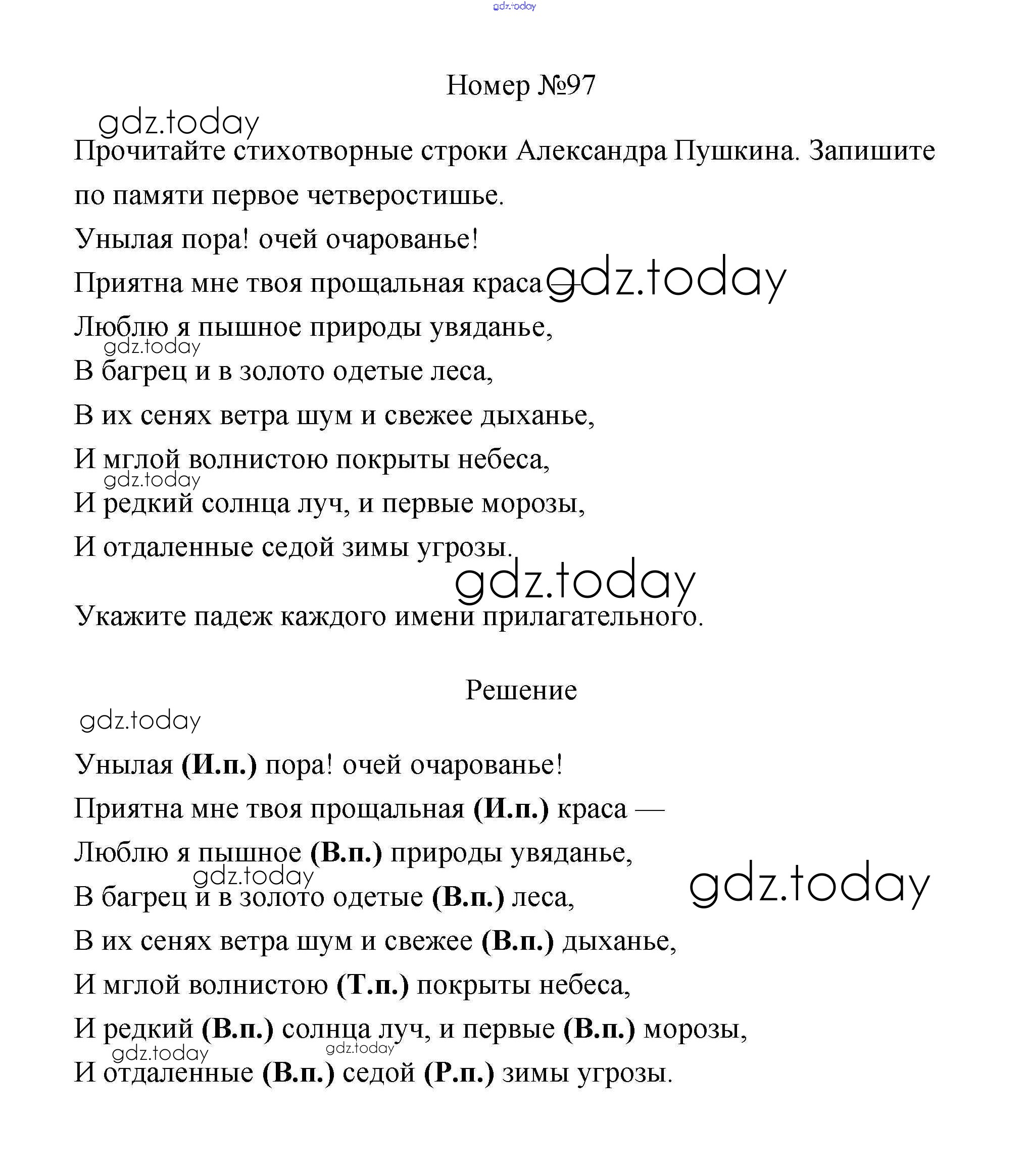 gdz.today

Номер №97

gdz.today

Прочитайте стихотворные строки Александра Пушкина. Запишите по памяти первое четверостишье.

Унылая пора! очей очарованье!
Приятна мне твоя прощальная краса — gdz.today
Люблю я пышное природы увяданье,
gdz.today
В багрец и в золото одетые леса,
В их сенях ветра шум и свежее дыханье,
И мглой волнистою покрыты небеса,
gdz.today
И редкий солнца луч, и первые морозы,
И отдаленные седой зимы угрозы.

gdz.today

Укажите падеж каждого имени прилагательного.

Решение

gdz.today

Унылая **(И.п.)** пора! очей очарованье!
Приятна мне твоя прощальная **(И.п.)** краса —
Люблю я пышное **(В.п.)** природы увяданье,
gdz.today gdz.today
В багрец и в золото одетые **(В.п.)** леса,
В их сенях ветра шум и свежее **(В.п.)** дыханье,
И мглой волнистою **(Т.п.)** покрыты небеса,
И редкий **(В.п.)** солнца луч, и первые **(В.п.)** морозы,
gdz.today gdz.today
И отдаленные **(В.п.)** седой **(Р.п.)** зимы угрозы.